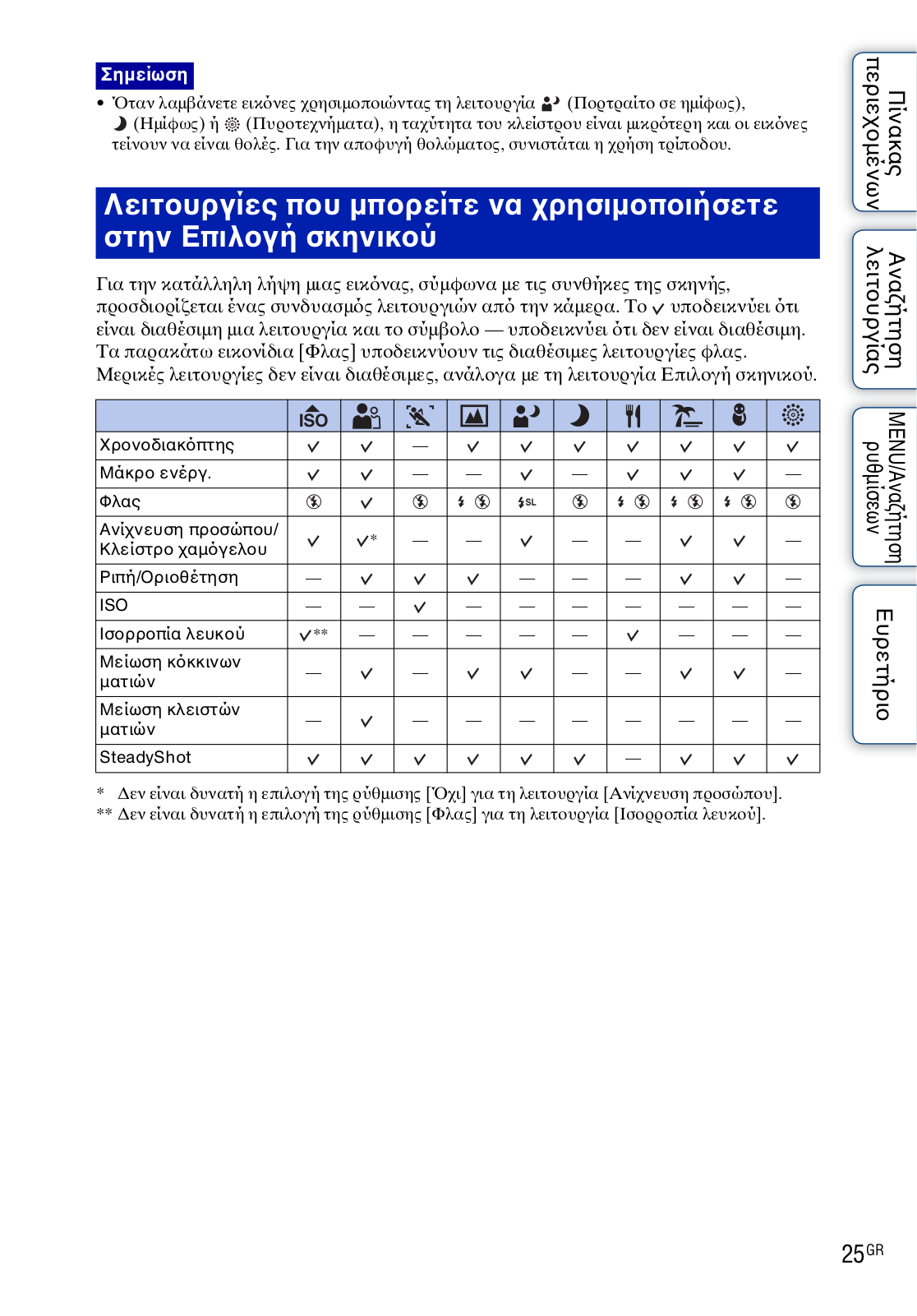 Σημείωση

• Όταν λαμβάνετε εικόνες χρησιμοποιώντας τη λειτουργία (Πορτραίτο σε ημίφως), (Ημίφως) ή (Πυροτεχνήματα), η ταχύτητα του κλείστρου είναι μικρότερη και οι εικόνες τείνουν να είναι θολές. Για την αποφυγή θολώματος, συνιστάται η χρήση τρίποδου.

Λειτουργίες που μπορείτε να χρησιμοποιήσετε στην Επιλογή σκηνικού

Για την κατάλληλη λήψη μιας εικόνας, σύμφωνα με τις συνθήκες της σκηνής, προσδιορίζεται ένας συνδυασμός λειτουργιών από την κάμερα. Το ✓ υποδεικνύει ότι είναι διαθέσιμη μια λειτουργία και το σύμβολο — υποδεικνύει ότι δεν είναι διαθέσιμη. Τα παρακάτω εικονίδια [Φλας] υποδεικνύουν τις διαθέσιμες λειτουργίες φλας. Μερικές λειτουργίες δεν είναι διαθέσιμες, ανάλογα με τη λειτουργία Επιλογή σκηνικού.

| | ISO | | | | | | | | | |
|---|---|---|---|---|---|---|---|---|---|---|
| Χρονοδιακόπτης | ✓ | ✓ | — | ✓ | ✓ | ✓ | ✓ | ✓ | ✓ | ✓ |
| Μάκρο ενέργ. | ✓ | ✓ | — | — | ✓ | — | ✓ | ✓ | ✓ | — |
| Φλας | | ✓ | | | SL | | | | | |
| Ανίχνευση προσώπου/ Κλείστρο χαμόγελου | ✓ | ✓* | — | — | ✓ | — | — | ✓ | ✓ | — |
| Ριπή/Οριοθέτηση | — | ✓ | ✓ | ✓ | — | — | — | ✓ | ✓ | — |
| ISO | — | — | ✓ | — | — | — | — | — | — | — |
| Ισορροπία λευκού | ✓** | — | — | — | — | — | ✓ | — | — | — |
| Μείωση κόκκινων ματιών | — | ✓ | — | ✓ | ✓ | — | — | ✓ | ✓ | — |
| Μείωση κλειστών ματιών | — | ✓ | — | — | — | — | — | — | — | — |
| SteadyShot | ✓ | ✓ | ✓ | ✓ | ✓ | ✓ | — | ✓ | ✓ | ✓ |

* Δεν είναι δυνατή η επιλογή της ρύθμισης [Όχι] για τη λειτουργία [Ανίχνευση προσώπου].
** Δεν είναι δυνατή η επιλογή της ρύθμισης [Φλας] για τη λειτουργία [Ισορροπία λευκού].

Πίνακας περιεχομένων
Αναζήτηση λειτουργίας
MENU/Αναζήτηση ρυθμίσεων
Ευρετήριο

25GR